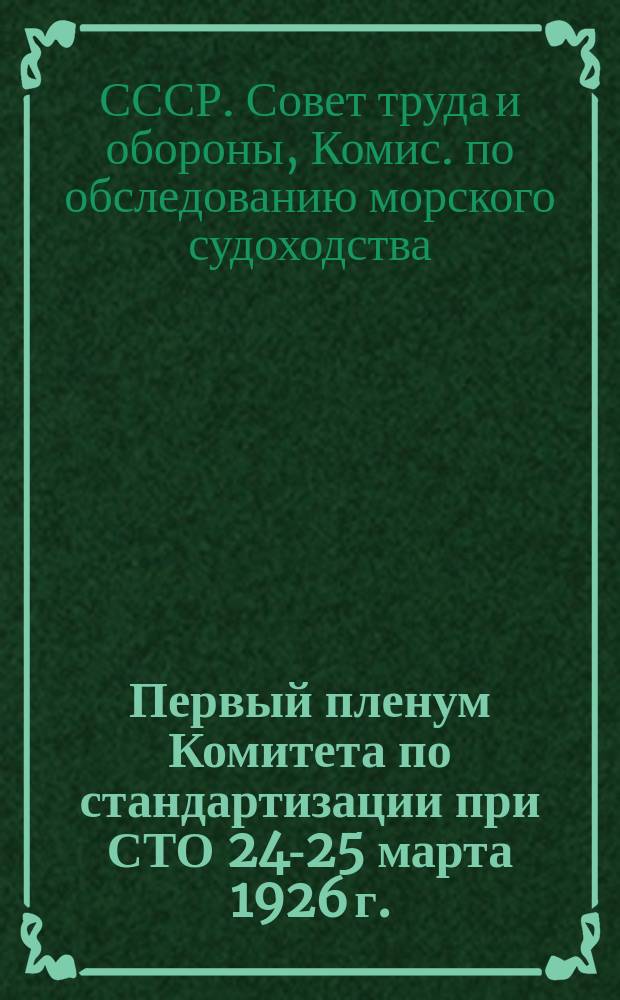 СССР. Совет труда и обороны, Комис. по обследованию морского судоходства

Первый пленум Комитета по стандартизации при СТО 24-25 марта 1926 г.